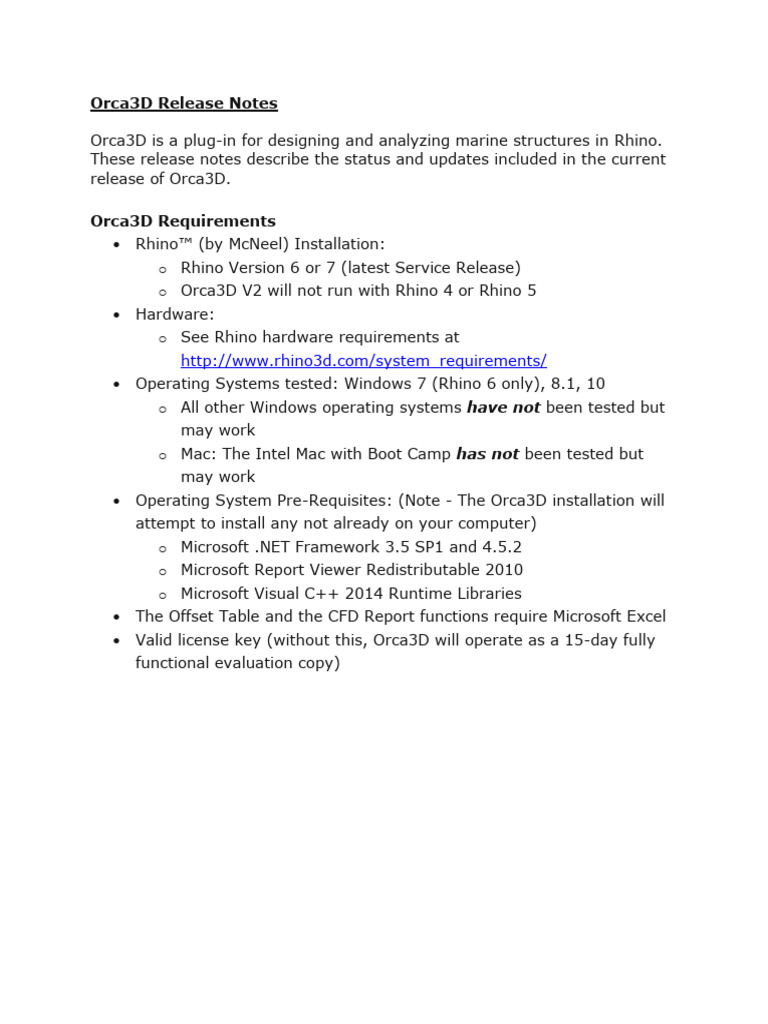 Orca3D Release Notes

Orca3D is a plug-in for designing and analyzing marine structures in Rhino. These release notes describe the status and updates included in the current release of Orca3D.

Orca3D Requirements
• Rhino™ (by McNeel) Installation:
  o Rhino Version 6 or 7 (latest Service Release)
  o Orca3D V2 will not run with Rhino 4 or Rhino 5
• Hardware:
  o See Rhino hardware requirements at http://www.rhino3d.com/system_requirements/
• Operating Systems tested: Windows 7 (Rhino 6 only), 8.1, 10
  o All other Windows operating systems have not been tested but may work
  o Mac: The Intel Mac with Boot Camp has not been tested but may work
• Operating System Pre-Requisites: (Note - The Orca3D installation will attempt to install any not already on your computer)
  o Microsoft .NET Framework 3.5 SP1 and 4.5.2
  o Microsoft Report Viewer Redistributable 2010
  o Microsoft Visual C++ 2014 Runtime Libraries
• The Offset Table and the CFD Report functions require Microsoft Excel
• Valid license key (without this, Orca3D will operate as a 15-day fully functional evaluation copy)